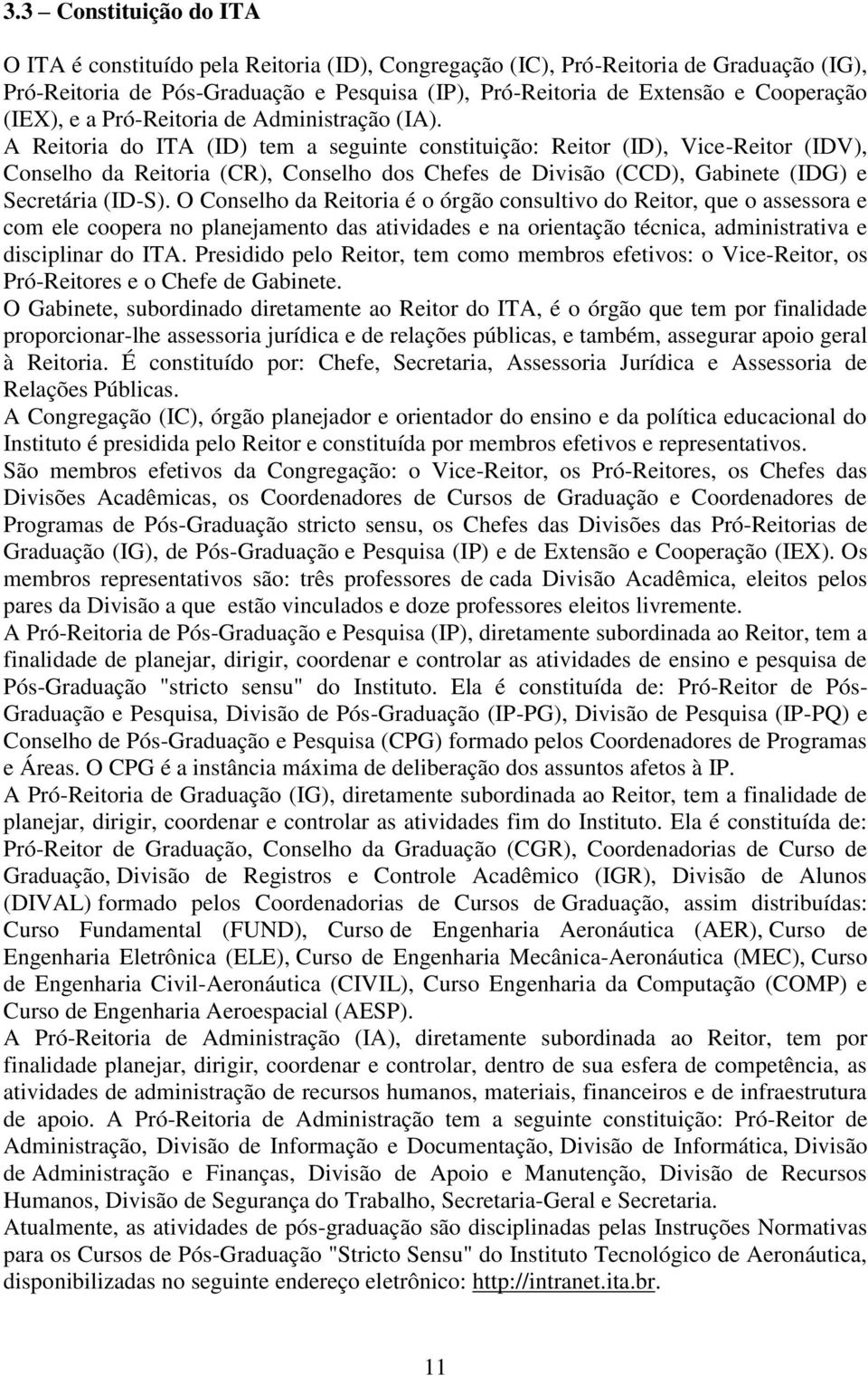 3.3 – Constituição do ITA

O ITA é constituído pela Reitoria (ID), Congregação (IC), Pró-Reitoria de Graduação (IG), Pró-Reitoria de Pós-Graduação e Pesquisa (IP), Pró-Reitoria de Extensão e Cooperação (IEX), e a Pró-Reitoria de Administração (IA).

A Reitoria do ITA (ID) tem a seguinte constituição: Reitor (ID), Vice-Reitor (IDV), Conselho da Reitoria (CR), Conselho dos Chefes de Divisão (CCD), Gabinete (IDG) e Secretária (ID-S). O Conselho da Reitoria é o órgão consultivo do Reitor, que o assessora e com ele coopera no planejamento das atividades e na orientação técnica, administrativa e disciplinar do ITA. Presidido pelo Reitor, tem como membros efetivos: o Vice-Reitor, os Pró-Reitores e o Chefe de Gabinete.

O Gabinete, subordinado diretamente ao Reitor do ITA, é o órgão que tem por finalidade proporcionar-lhe assessoria jurídica e de relações públicas, e também, assegurar apoio geral à Reitoria. É constituído por: Chefe, Secretaria, Assessoria Jurídica e Assessoria de Relações Públicas.

A Congregação (IC), órgão planejador e orientador do ensino e da política educacional do Instituto é presidida pelo Reitor e constituída por membros efetivos e representativos.

São membros efetivos da Congregação: o Vice-Reitor, os Pró-Reitores, os Chefes das Divisões Acadêmicas, os Coordenadores de Cursos de Graduação e Coordenadores de Programas de Pós-Graduação stricto sensu, os Chefes das Divisões das Pró-Reitorias de Graduação (IG), de Pós-Graduação e Pesquisa (IP) e de Extensão e Cooperação (IEX). Os membros representativos são: três professores de cada Divisão Acadêmica, eleitos pelos pares da Divisão a que estão vinculados e doze professores eleitos livremente.

A Pró-Reitoria de Pós-Graduação e Pesquisa (IP), diretamente subordinada ao Reitor, tem a finalidade de planejar, dirigir, coordenar e controlar as atividades de ensino e pesquisa de Pós-Graduação "stricto sensu" do Instituto. Ela é constituída de: Pró-Reitor de Pós-Graduação e Pesquisa, Divisão de Pós-Graduação (IP-PG), Divisão de Pesquisa (IP-PQ) e Conselho de Pós-Graduação e Pesquisa (CPG) formado pelos Coordenadores de Programas e Áreas. O CPG é a instância máxima de deliberação dos assuntos afetos à IP.

A Pró-Reitoria de Graduação (IG), diretamente subordinada ao Reitor, tem a finalidade de planejar, dirigir, coordenar e controlar as atividades fim do Instituto. Ela é constituída de: Pró-Reitor de Graduação, Conselho da Graduação (CGR), Coordenadorias de Curso de Graduação, Divisão de Registros e Controle Acadêmico (IGR), Divisão de Alunos (DIVAL) formado pelos Coordenadorias de Cursos de Graduação, assim distribuídas: Curso Fundamental (FUND), Curso de Engenharia Aeronáutica (AER), Curso de Engenharia Eletrônica (ELE), Curso de Engenharia Mecânica-Aeronáutica (MEC), Curso de Engenharia Civil-Aeronáutica (CIVIL), Curso Engenharia da Computação (COMP) e Curso de Engenharia Aeroespacial (AESP).

A Pró-Reitoria de Administração (IA), diretamente subordinada ao Reitor, tem por finalidade planejar, dirigir, coordenar e controlar, dentro de sua esfera de competência, as atividades de administração de recursos humanos, materiais, financeiros e de infraestrutura de apoio. A Pró-Reitoria de Administração tem a seguinte constituição: Pró-Reitor de Administração, Divisão de Informação e Documentação, Divisão de Informática, Divisão de Administração e Finanças, Divisão de Apoio e Manutenção, Divisão de Recursos Humanos, Divisão de Segurança do Trabalho, Secretaria-Geral e Secretaria.

Atualmente, as atividades de pós-graduação são disciplinadas pelas Instruções Normativas para os Cursos de Pós-Graduação "Stricto Sensu" do Instituto Tecnológico de Aeronáutica, disponibilizadas no seguinte endereço eletrônico: http://intranet.ita.br.

11